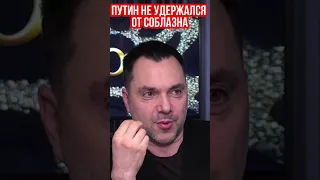 ПУТИН НЕ УДЕРЖАЛСЯ ОТ СОБЛАЗНА